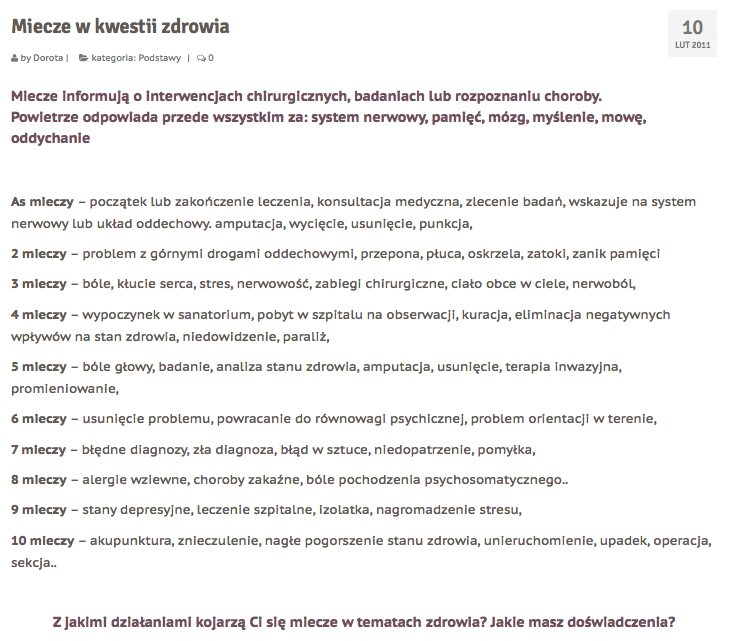 Miecze w kwestii zdrowia

10
LUT 2011

by Dorota | kategoria: Podstawy | 0

Miecze informują o interwencjach chirurgicznych, badaniach lub rozpoznaniu choroby.
Powietrze odpowiada przede wszystkim za: system nerwowy, pamięć, mózg, myślenie, mowę, oddychanie

As mieczy – początek lub zakończenie leczenia, konsultacja medyczna, zlecenie badań, wskazuje na system nerwowy lub układ oddechowy. amputacja, wycięcie, usunięcie, punkcja,

2 mieczy – problem z górnymi drogami oddechowymi, przepona, płuca, oskrzela, zatoki, zanik pamięci

3 mieczy – bóle, kłucie serca, stres, nerwowość, zabiegi chirurgiczne, ciało obce w ciele, nerwoból,

4 mieczy – wypoczynek w sanatorium, pobyt w szpitalu na obserwacji, kuracja, eliminacja negatywnych wpływów na stan zdrowia, niedowidzenie, paraliż,

5 mieczy – bóle głowy, badanie, analiza stanu zdrowia, amputacja, usunięcie, terapia inwazyjna, promieniowanie,

6 mieczy – usunięcie problemu, powracanie do równowagi psychicznej, problem orientacji w terenie,

7 mieczy – błędne diagnozy, zła diagnoza, błąd w sztuce, niedopatrzenie, pomyłka,

8 mieczy – alergie wziewne, choroby zakaźne, bóle pochodzenia psychosomatycznego..

9 mieczy – stany depresyjne, leczenie szpitalne, izolatka, nagromadzenie stresu,

10 mieczy – akupunktura, znieczulenie, nagłe pogorszenie stanu zdrowia, unieruchomienie, upadek, operacja, sekcja..

Z jakimi działaniami kojarzą Ci się miecze w tematach zdrowia? Jakie masz doświadczenia?